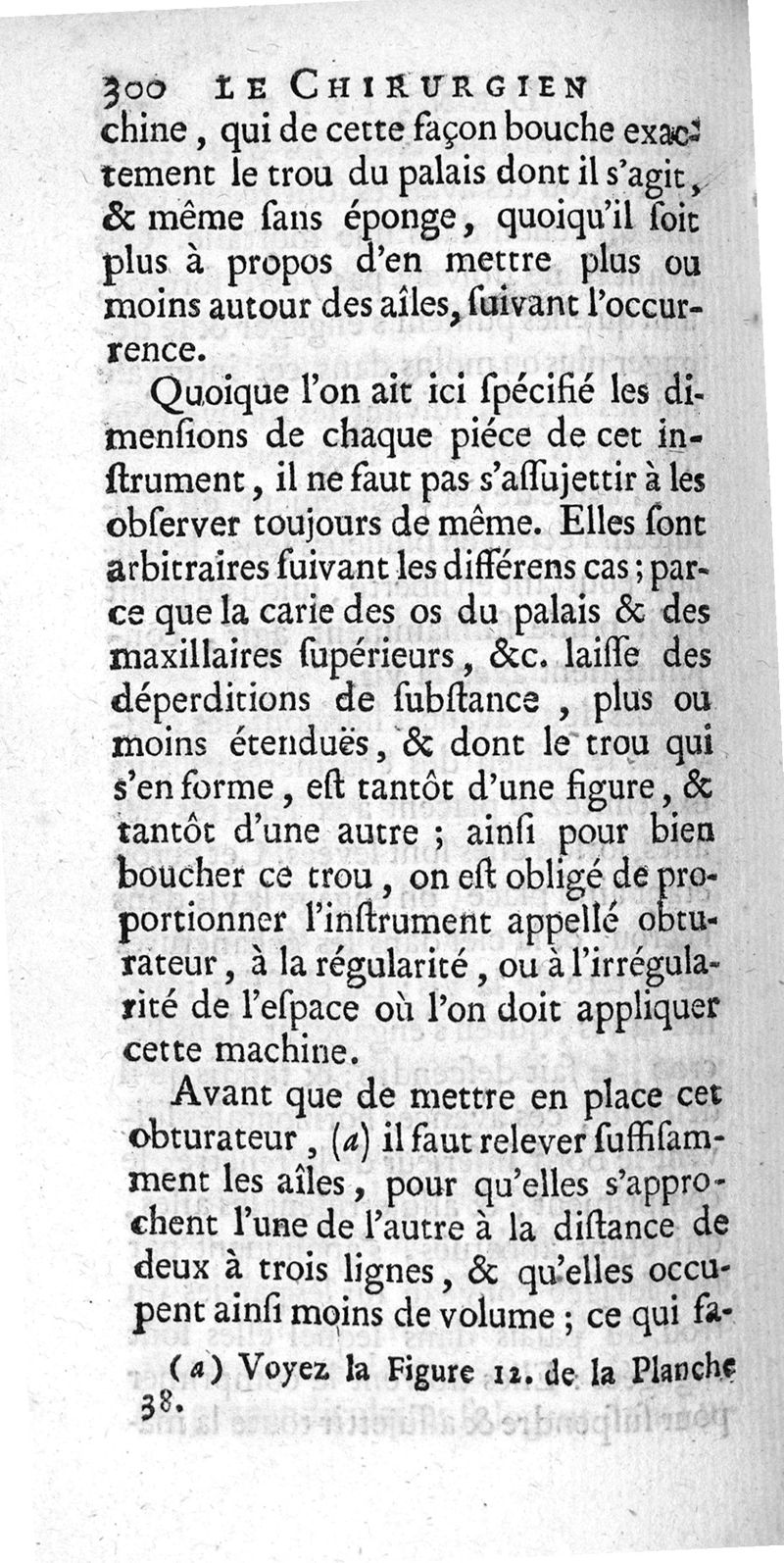 300 LE CHIRURGIEN

chine, qui de cette façon bouche exactement le trou du palais dont il s'agit, & même sans éponge, quoiqu'il soit plus à propos d'en mettre plus ou moins autour des aîles, suivant l'occurrence.

Quoique l'on ait ici spécifié les dimensions de chaque piéce de cet instrument, il ne faut pas s'assujettir à les observer toujours de même. Elles sont arbitraires suivant les différens cas; parce que la carie des os du palais & des maxillaires supérieurs, &c. laisse des déperditions de substance, plus ou moins étenduës, & dont le trou qui s'en forme, est tantôt d'une figure, & tantôt d'une autre; ainsi pour bien boucher ce trou, on est obligé de proportionner l'instrument appellé obturateur, à la régularité, ou à l'irrégularité de l'espace où l'on doit appliquer cette machine.

Avant que de mettre en place cet obturateur, (a) il faut relever suffisamment les aîles, pour qu'elles s'approchent l'une de l'autre à la distance de deux à trois lignes, & qu'elles occupent ainsi moins de volume; ce qui fa-

(a) Voyez la Figure 12. de la Planche 38.